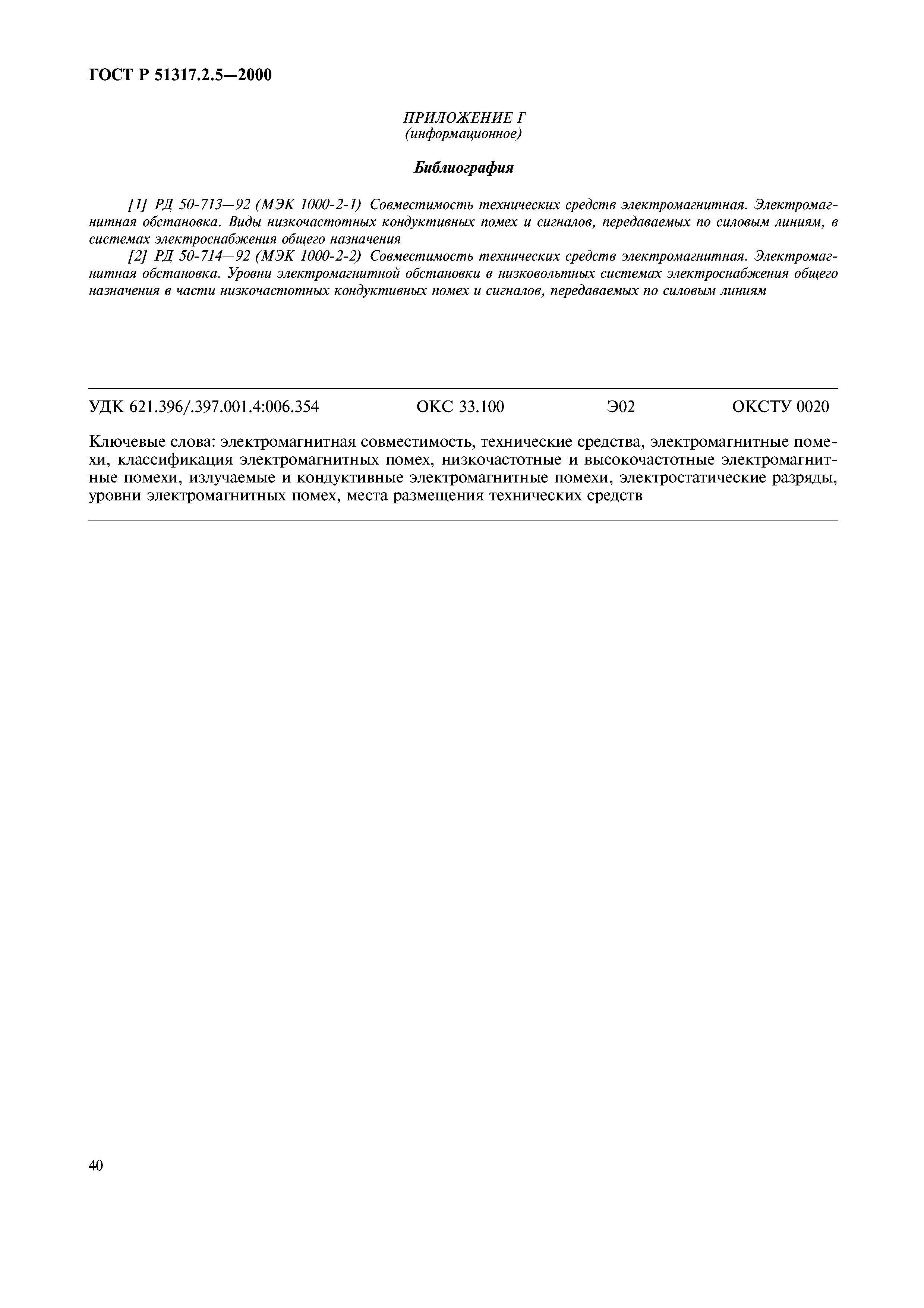 ГОСТ Р 51317.2.5—2000

ПРИЛОЖЕНИЕ Г
(информационное)

Библиография

[1] РД 50-713—92 (МЭК 1000-2-1) Совместимость технических средств электромагнитная. Электромагнитная обстановка. Виды низкочастотных кондуктивных помех и сигналов, передаваемых по силовым линиям, в системах электроснабжения общего назначения

[2] РД 50-714—92 (МЭК 1000-2-2) Совместимость технических средств электромагнитная. Электромагнитная обстановка. Уровни электромагнитной обстановки в низковольтных системах электроснабжения общего назначения в части низкочастотных кондуктивных помех и сигналов, передаваемых по силовым линиям

УДК 621.396/.397.001.4:006.354 ОКС 33.100 Э02 ОКСТУ 0020

Ключевые слова: электромагнитная совместимость, технические средства, электромагнитные помехи, классификация электромагнитных помех, низкочастотные и высокочастотные электромагнитные помехи, излучаемые и кондуктивные электромагнитные помехи, электростатические разряды, уровни электромагнитных помех, места размещения технических средств

40